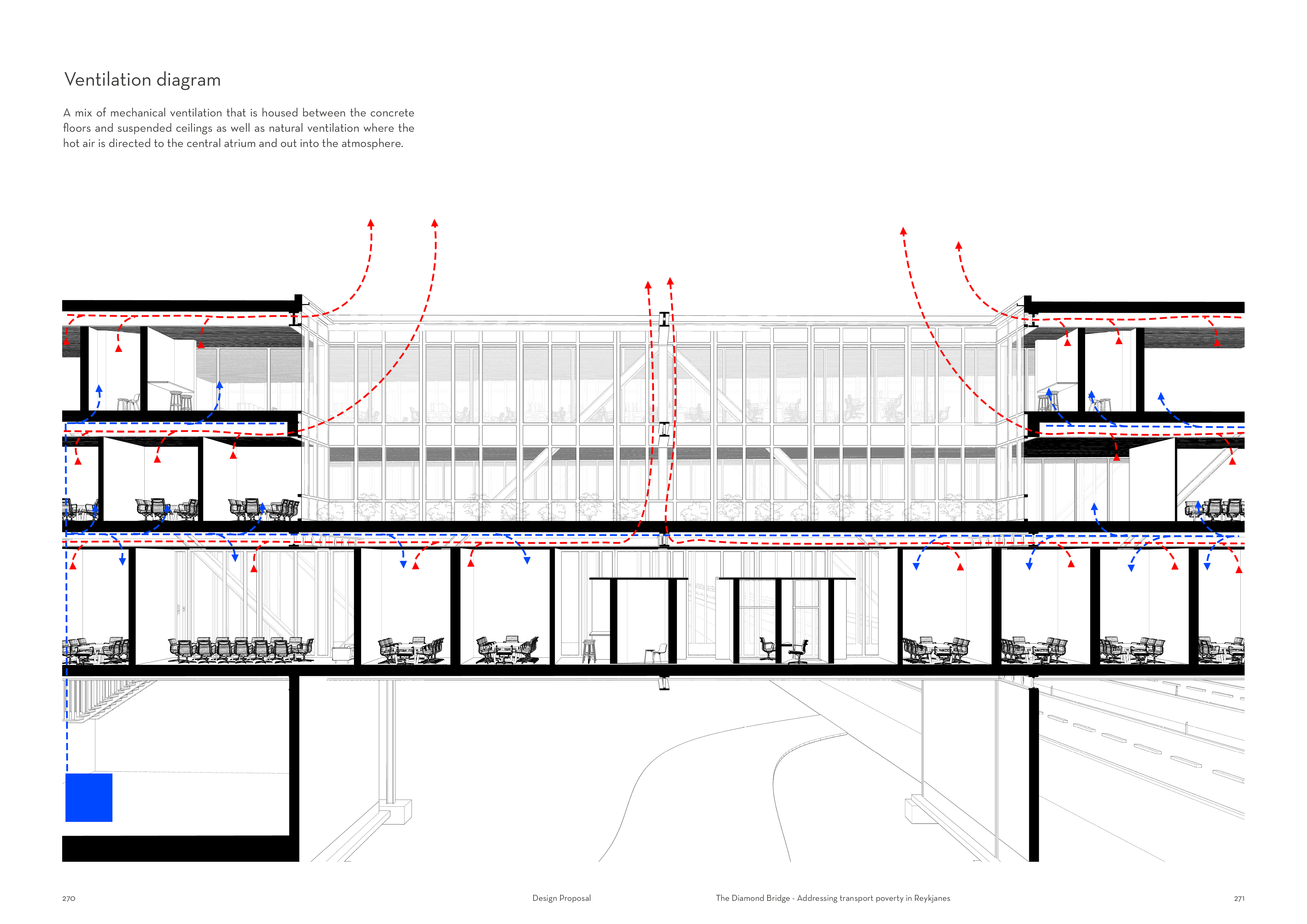 Ventilation diagram

A mix of mechanical ventilation that is housed between the concrete floors and suspended ceilings as well as natural ventilation where the hot air is directed to the central atrium and out into the atmosphere.

270

Design Proposal

The Diamond Bridge - Addressing transport poverty in Reykjanes

271